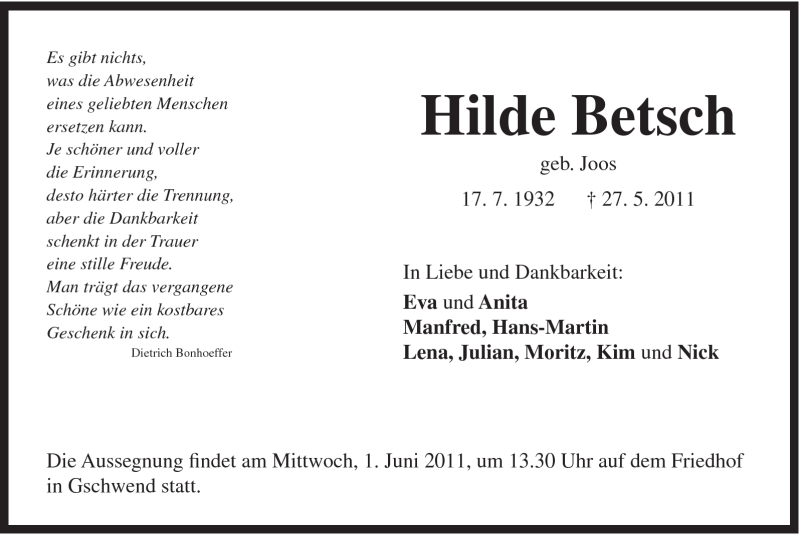 Es gibt nichts,
was die Abwesenheit
eines geliebten Menschen
ersetzen kann.
Je schöner und voller
die Erinnerung,
desto härter die Trennung,
aber die Dankbarkeit
schenkt in der Trauer
eine stille Freude.
Man trägt das vergangene
Schöne wie ein kostbares
Geschenk in sich.
Dietrich Bonhoeffer

Hilde Betsch
geb. Joos
17. 7. 1932 † 27. 5. 2011

In Liebe und Dankbarkeit:
Eva und Anita
Manfred, Hans-Martin
Lena, Julian, Moritz, Kim und Nick

Die Aussegnung findet am Mittwoch, 1. Juni 2011, um 13.30 Uhr auf dem Friedhof in Gschwend statt.